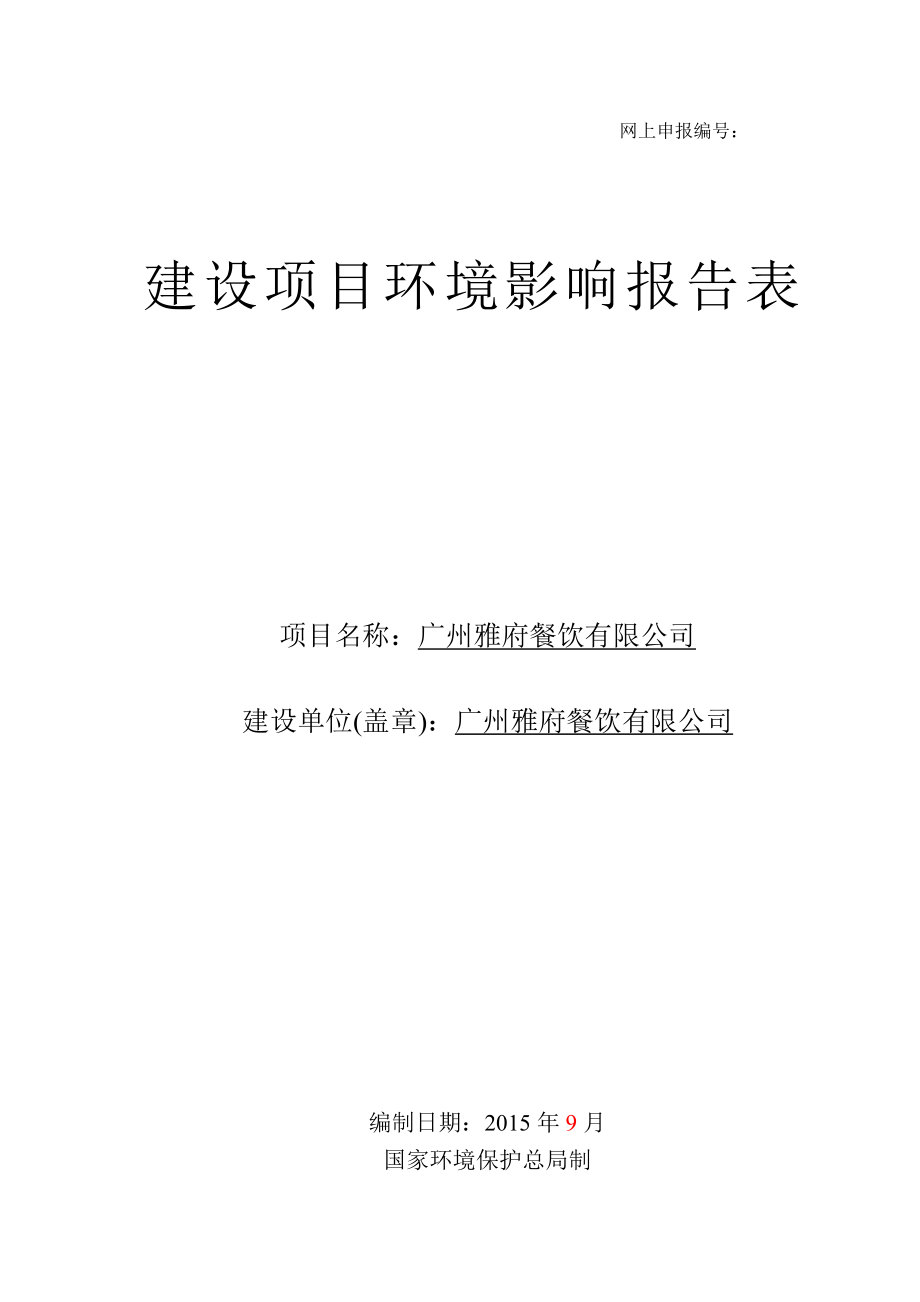 网上申报编号：

建设项目环境影响报告表

项目名称：广州雅府餐饮有限公司

建设单位(盖章)：广州雅府餐饮有限公司

编制日期：2015 年 9 月
国家环境保护总局制